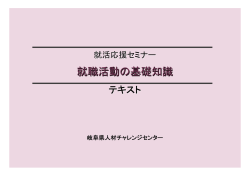 就活応援セミナー

就職活動の基礎知識

テキスト

岐阜県人材チャレンジセンター